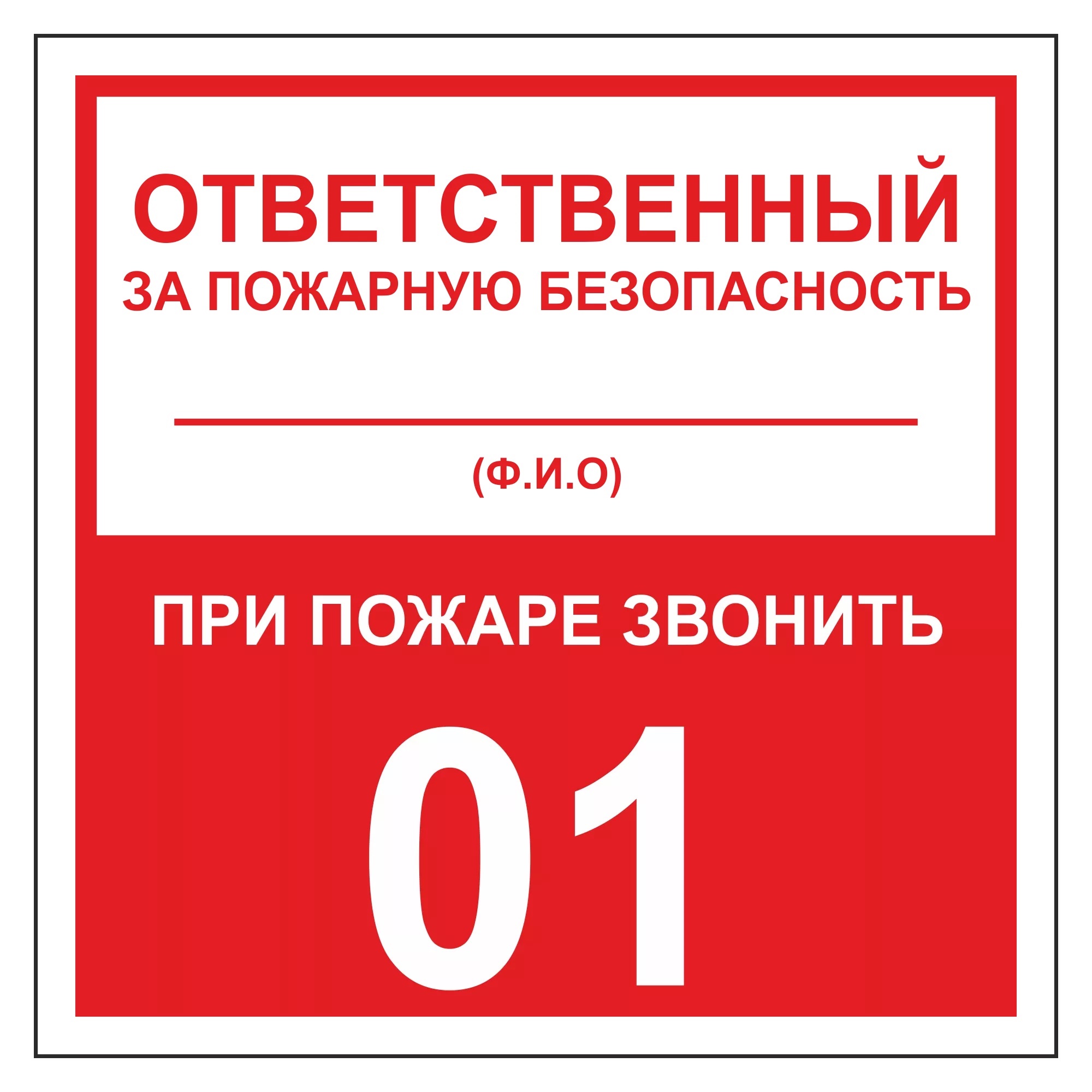 ОТВЕТСТВЕННЫЙ
ЗА ПОЖАРНУЮ БЕЗОПАСНОСТЬ

(Ф.И.О)

ПРИ ПОЖАРЕ ЗВОНИТЬ

01